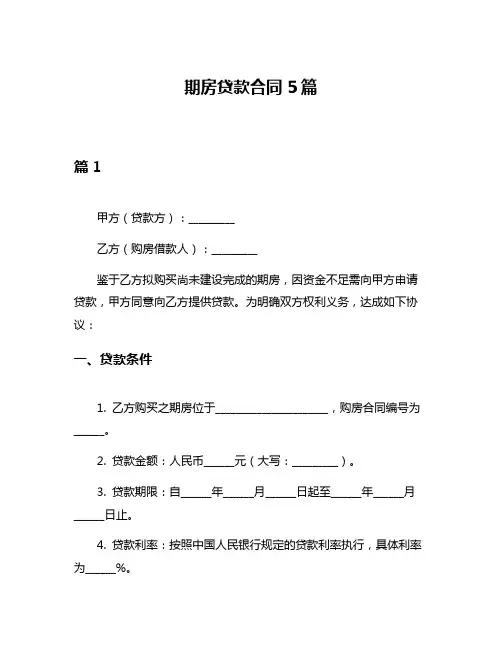 期房贷款合同 5 篇

篇 1

甲方（贷款方）：________

乙方（购房借款人）：________

鉴于乙方拟购买尚未建设完成的期房，因资金不足需向甲方申请贷款，甲方同意向乙方提供贷款。为明确双方权利义务，达成如下协议：

一、贷款条件

1. 乙方购买之期房位于____________________，购房合同编号为_____。

2. 贷款金额：人民币_____元（大写：________）。

3. 贷款期限：自_____年_____月_____日起至_____年_____月_____日止。

4. 贷款利率：按照中国人民银行规定的贷款利率执行，具体利率为_____%。